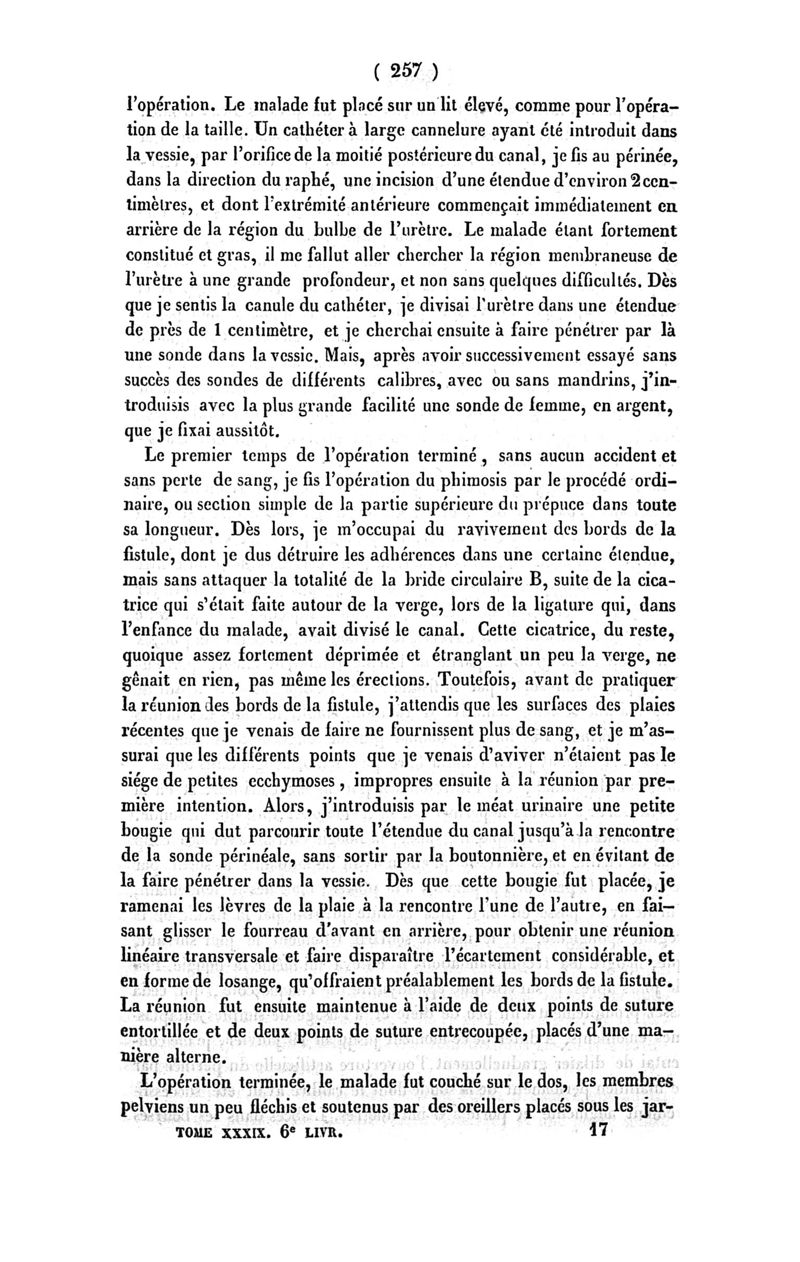 ( 257 )

l'opération. Le malade fut placé sur un lit élevé, comme pour l'opération de la taille. Un cathéter à large cannelure ayant été introduit dans la vessie, par l'orifice de la moitié postérieure du canal, je fis au périnée, dans la direction du raphé, une incision d'une étendue d'environ 2 centimètres, et dont l'extrémité antérieure commençait immédiatement en arrière de la région du bulbe de l'urètre. Le malade étant fortement constitué et gras, il me fallut aller chercher la région membraneuse de l'urètre à une grande profondeur, et non sans quelques difficultés. Dès que je sentis la canule du cathéter, je divisai l'urètre dans une étendue de près de 1 centimètre, et je cherchai ensuite à faire pénétrer par là une sonde dans la vessie. Mais, après avoir successivement essayé sans succès des sondes de différents calibres, avec ou sans mandrins, j'introduisis avec la plus grande facilité une sonde de femme, en argent, que je fixai aussitôt.

Le premier temps de l'opération terminé, sans aucun accident et sans perte de sang, je fis l'opération du phimosis par le procédé ordinaire, ou section simple de la partie supérieure du prépuce dans toute sa longueur. Dès lors, je m'occupai du ravivement des bords de la fistule, dont je dus détruire les adhérences dans une certaine étendue, mais sans attaquer la totalité de la bride circulaire B, suite de la cicatrice qui s'était faite autour de la verge, lors de la ligature qui, dans l'enfance du malade, avait divisé le canal. Cette cicatrice, du reste, quoique assez fortement déprimée et étranglant un peu la verge, ne gênait en rien, pas même les érections. Toutefois, avant de pratiquer la réunion des bords de la fistule, j'attendis que les surfaces des plaies récentes que je venais de faire ne fournissent plus de sang, et je m'assurai que les différents points que je venais d'aviver n'étaient pas le siége de petites ecchymoses, impropres ensuite à la réunion par première intention. Alors, j'introduisis par le méat urinaire une petite bougie qui dut parcourir toute l'étendue du canal jusqu'à la rencontre de la sonde périnéale, sans sortir par la boutonnière, et en évitant de la faire pénétrer dans la vessie. Dès que cette bougie fut placée, je ramenai les lèvres de la plaie à la rencontre l'une de l'autre, en faisant glisser le fourreau d'avant en arrière, pour obtenir une réunion linéaire transversale et faire disparaître l'écartement considérable, et en forme de losange, qu'offraient préalablement les bords de la fistule. La réunion fut ensuite maintenue à l'aide de deux points de suture entortillée et de deux points de suture entrecoupée, placés d'une manière alterne.

L'opération terminée, le malade fut couché sur le dos, les membres pelviens un peu fléchis et soutenus par des oreillers placés sous les jar-

TOME XXXIX. 6e LIVR. 17